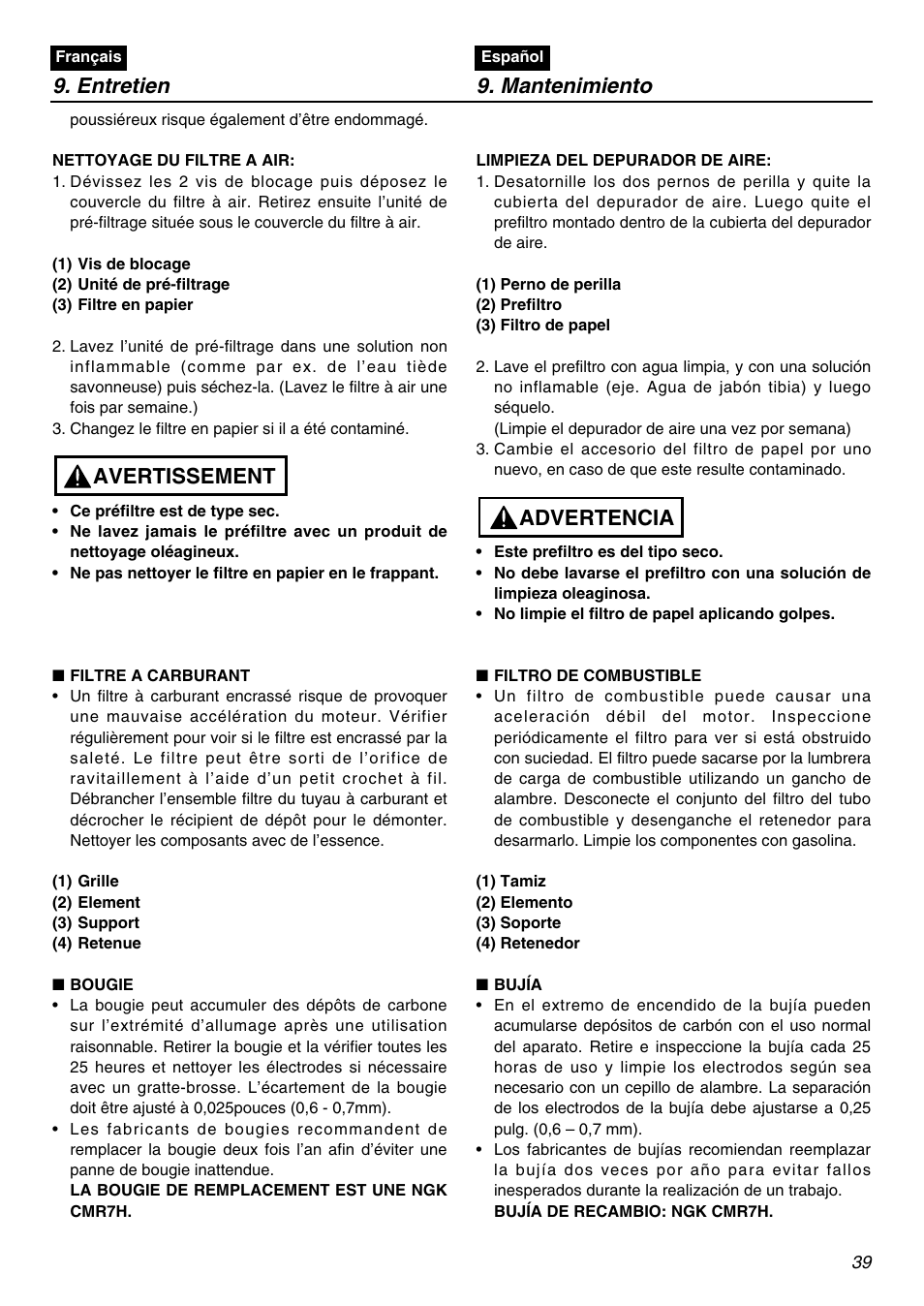 Français

9. Entretien

poussiéreux risque également d'être endommagé.

NETTOYAGE DU FILTRE A AIR:
1. Dévissez les 2 vis de blocage puis déposez le couvercle du filtre à air. Retirez ensuite l'unité de pré-filtrage située sous le couvercle du filtre à air.

(1) Vis de blocage
(2) Unité de pré-filtrage
(3) Filtre en papier

2. Lavez l'unité de pré-filtrage dans une solution non inflammable (comme par ex. de l'eau tiède savonneuse) puis séchez-la. (Lavez le filtre à air une fois par semaine.)
3. Changez le filtre en papier si il a été contaminé.

AVERTISSEMENT

• Ce préfiltre est de type sec.
• Ne lavez jamais le préfiltre avec un produit de nettoyage oléagineux.
• Ne pas nettoyer le filtre en papier en le frappant.

■ FILTRE A CARBURANT
• Un filtre à carburant encrassé risque de provoquer une mauvaise accélération du moteur. Vérifier régulièrement pour voir si le filtre est encrassé par la saleté. Le filtre peut être sorti de l'orifice de ravitaillement à l'aide d'un petit crochet à fil. Débrancher l'ensemble filtre du tuyau à carburant et décrocher le récipient de dépôt pour le démonter. Nettoyer les composants avec de l'essence.

(1) Grille
(2) Element
(3) Support
(4) Retenue

■ BOUGIE
• La bougie peut accumuler des dépôts de carbone sur l'extrémité d'allumage après une utilisation raisonnable. Retirer la bougie et la vérifier toutes les 25 heures et nettoyer les électrodes si nécessaire avec un gratte-brosse. L'écartement de la bougie doit être ajusté à 0,025pouces (0,6 - 0,7mm).
• Les fabricants de bougies recommandent de remplacer la bougie deux fois l'an afin d'éviter une panne de bougie inattendue.
LA BOUGIE DE REMPLACEMENT EST UNE NGK CMR7H.

Español

9. Mantenimiento

LIMPIEZA DEL DEPURADOR DE AIRE:
1. Desatornille los dos pernos de perilla y quite la cubierta del depurador de aire. Luego quite el prefiltro montado dentro de la cubierta del depurador de aire.

(1) Perno de perilla
(2) Prefiltro
(3) Filtro de papel

2. Lave el prefiltro con agua limpia, y con una solución no inflamable (eje. Agua de jabón tibia) y luego séquelo.
(Limpie el depurador de aire una vez por semana)
3. Cambie el accesorio del filtro de papel por uno nuevo, en caso de que este resulte contaminado.

ADVERTENCIA

• Este prefiltro es del tipo seco.
• No debe lavarse el prefiltro con una solución de limpieza oleaginosa.
• No limpie el filtro de papel aplicando golpes.

■ FILTRO DE COMBUSTIBLE
• Un filtro de combustible puede causar una aceleración débil del motor. Inspeccione periódicamente el filtro para ver si está obstruido con suciedad. El filtro puede sacarse por la lumbrera de carga de combustible utilizando un gancho de alambre. Desconecte el conjunto del filtro del tubo de combustible y desenganche el retenedor para desarmarlo. Limpie los componentes con gasolina.

(1) Tamiz
(2) Elemento
(3) Soporte
(4) Retenedor

■ BUJÍA
• En el extremo de encendido de la bujía pueden acumularse depósitos de carbón con el uso normal del aparato. Retire e inspeccione la bujía cada 25 horas de uso y limpie los electrodos según sea necesario con un cepillo de alambre. La separación de los electrodos de la bujía debe ajustarse a 0,25 pulg. (0,6 – 0,7 mm).
• Los fabricantes de bujías recomiendan reemplazar la bujía dos veces por año para evitar fallos inesperados durante la realización de un trabajo.
BUJÍA DE RECAMBIO: NGK CMR7H.

39